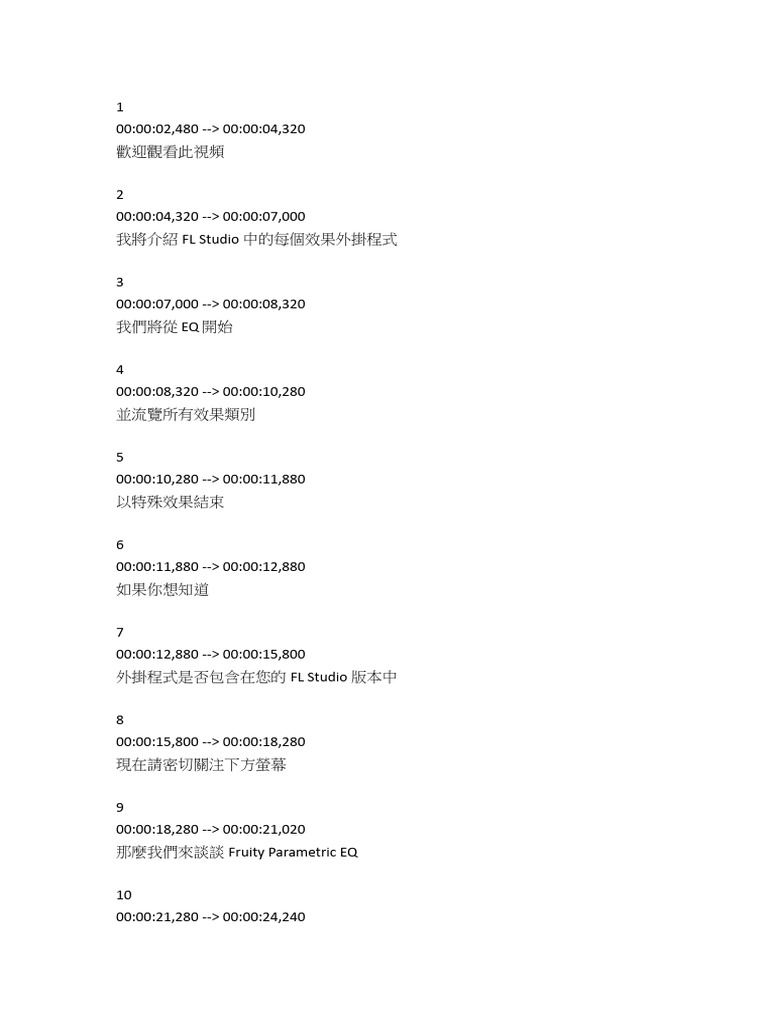 1
00:00:02,480 --> 00:00:04,320
歡迎觀看此視頻

2
00:00:04,320 --> 00:00:07,000
我將介紹 FL Studio 中的每個效果外掛程式

3
00:00:07,000 --> 00:00:08,320
我們將從 EQ 開始

4
00:00:08,320 --> 00:00:10,280
並流覽所有效果類別

5
00:00:10,280 --> 00:00:11,880
以特殊效果結束

6
00:00:11,880 --> 00:00:12,880
如果你想知道

7
00:00:12,880 --> 00:00:15,800
外掛程式是否包含在您的 FL Studio 版本中

8
00:00:15,800 --> 00:00:18,280
現在請密切關注下方螢幕

9
00:00:18,280 --> 00:00:21,020
那麼我們來談談 Fruity Parametric EQ

10
00:00:21,280 --> 00:00:24,240